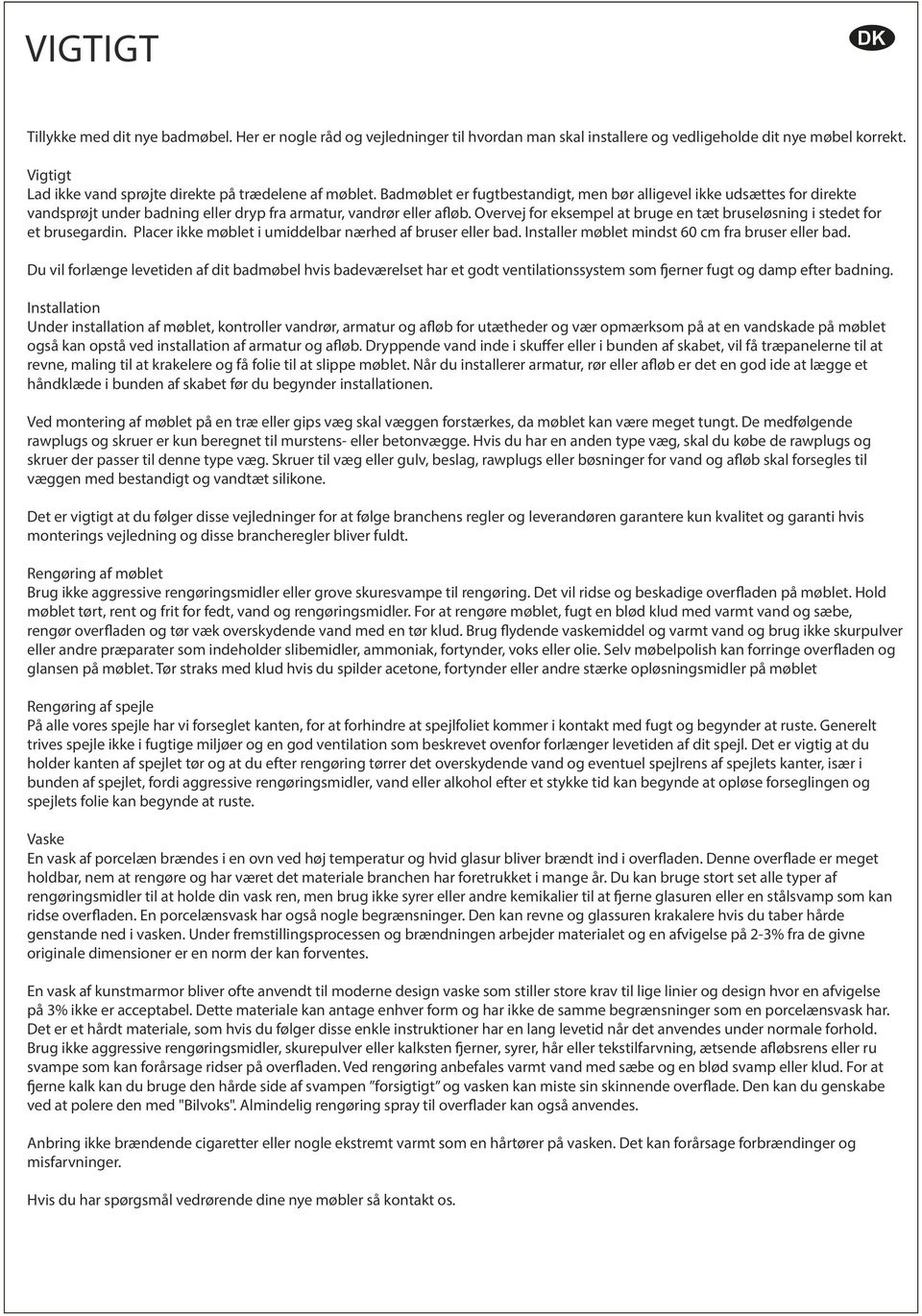 VIGTIGT

DK

Tillykke med dit nye badmøbel. Her er nogle råd og vejledninger til hvordan man skal installere og vedligeholde dit nye møbel korrekt.

Vigtigt
Lad ikke vand sprøjte direkte på trædelene af møblet. Badmøblet er fugtbestandigt, men bør alligevel ikke udsættes for direkte vandsprøjt under badning eller dryp fra armatur, vandrør eller afløb. Overvej for eksempel at bruge en tæt bruseløsning i stedet for et brusegardin. Placer ikke møblet i umiddelbar nærhed af bruser eller bad. Installer møblet mindst 60 cm fra bruser eller bad.

Du vil forlænge levetiden af dit badmøbel hvis badeværelset har et godt ventilationssystem som fjerner fugt og damp efter badning.

Installation
Under installation af møblet, kontroller vandrør, armatur og afløb for utætheder og vær opmærksom på at en vandskade på møblet også kan opstå ved installation af armatur og afløb. Dryppende vand inde i skuffer eller i bunden af skabet, vil få træpanelerne til at revne, maling til at krakelere og få folie til at slippe møblet. Når du installerer armatur, rør eller afløb er det en god ide at lægge et håndklæde i bunden af skabet før du begynder installationen.

Ved montering af møblet på en træ eller gips væg skal væggen forstærkes, da møblet kan være meget tungt. De medfølgende rawplugs og skruer er kun beregnet til murstens- eller betonvægge. Hvis du har en anden type væg, skal du købe de rawplugs og skruer der passer til denne type væg. Skruer til væg eller gulv, beslag, rawplugs eller bøsninger for vand og afløb skal forsegles til væggen med bestandigt og vandtæt silikone.

Det er vigtigt at du følger disse vejledninger for at følge branchens regler og leverandøren garantere kun kvalitet og garanti hvis monterings vejledning og disse brancheregler bliver fuldt.

Rengøring af møblet
Brug ikke aggressive rengøringsmidler eller grove skuresvampe til rengøring. Det vil ridse og beskadige overfladen på møblet. Hold møblet tørt, rent og frit for fedt, vand og rengøringsmidler. For at rengøre møblet, fugt en blød klud med varmt vand og sæbe, rengør overfladen og tør væk overskydende vand med en tør klud. Brug flydende vaskemiddel og varmt vand og brug ikke skurpulver eller andre præparater som indeholder slibemidler, ammoniak, fortynder, voks eller olie. Selv møbelpolish kan forringe overfladen og glansen på møblet. Tør straks med klud hvis du spilder acetone, fortynder eller andre stærke opløsningsmidler på møblet

Rengøring af spejle
På alle vores spejle har vi forseglet kanten, for at forhindre at spejlfoliet kommer i kontakt med fugt og begynder at ruste. Generelt trives spejle ikke i fugtige miljøer og en god ventilation som beskrevet ovenfor forlænger levetiden af dit spejl. Det er vigtig at du holder kanten af spejlet tør og at du efter rengøring tørrer det overskydende vand og eventuel spejlrens af spejlets kanter, især i bunden af spejlet, fordi aggressive rengøringsmidler, vand eller alkohol efter et stykke tid kan begynde at opløse forseglingen og spejlets folie kan begynde at ruste.

Vaske
En vask af porcelæn brændes i en ovn ved høj temperatur og hvid glasur bliver brændt ind i overfladen. Denne overflade er meget holdbar, nem at rengøre og har været det materiale branchen har foretrukket i mange år. Du kan bruge stort set alle typer af rengøringsmidler til at holde din vask ren, men brug ikke syrer eller andre kemikalier til at fjerne glasuren eller en stålsvamp som kan ridse overfladen. En porcelænsvask har også nogle begrænsninger. Den kan revne og glassuren krakalere hvis du taber hårde genstande ned i vasken. Under fremstillingsprocessen og brændningen arbejder materialet og en afvigelse på 2-3% fra de givne originale dimensioner er en norm der kan forventes.

En vask af kunstmarmor bliver ofte anvendt til moderne design vaske som stiller store krav til lige linier og design hvor en afvigelse på 3% ikke er acceptabel. Dette materiale kan antage enhver form og har ikke de samme begrænsninger som en porcelænsvask har. Det er et hårdt materiale, som hvis du følger disse enkle instruktioner har en lang levetid når det anvendes under normale forhold. Brug ikke aggressive rengøringsmidler, skurepulver eller kalksten fjerner, syrer, hår eller tekstilfarvning, ætsende afløbsrens eller ru svampe som kan forårsage ridser på overfladen. Ved rengøring anbefales varmt vand med sæbe og en blød svamp eller klud. For at fjerne kalk kan du bruge den hårde side af svampen "forsigtigt" og vasken kan miste sin skinnende overflade. Den kan du genskabe ved at polere den med "Bilvoks". Almindelig rengøring spray til overflader kan også anvendes.

Anbring ikke brændende cigaretter eller nogle ekstremt varmt som en hårtører på vasken. Det kan forårsage forbrændinger og misfarvninger.

Hvis du har spørgsmål vedrørende dine nye møbler så kontakt os.